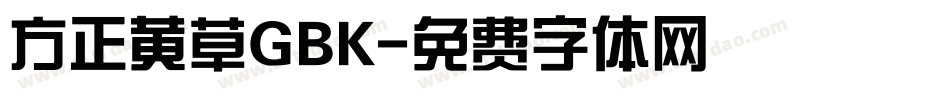 方正黄草GBK-免费字体网